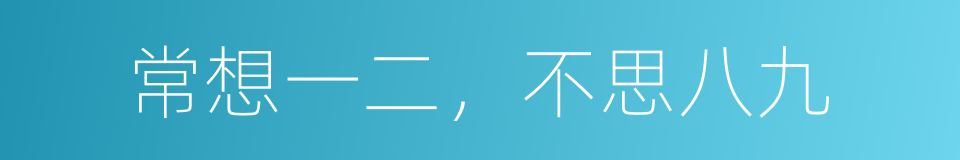 常想一二，不思八九